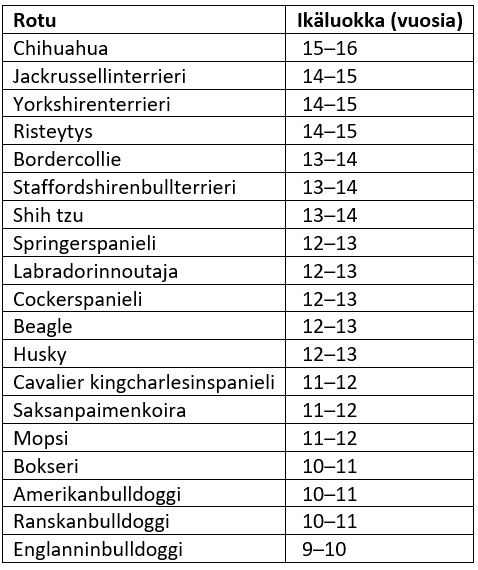 | Rotu | Ikäluokka (vuosia) |
|---|---|
| Chihuahua | 15–16 |
| Jackrussellinterrieri | 14–15 |
| Yorkshirenterrieri | 14–15 |
| Risteytys | 14–15 |
| Bordercollie | 13–14 |
| Staffordshirenbullterrieri | 13–14 |
| Shih tzu | 13–14 |
| Springerspanieli | 12–13 |
| Labradorinnoutaja | 12–13 |
| Cockerspanieli | 12–13 |
| Beagle | 12–13 |
| Husky | 12–13 |
| Cavalier kingcharlesinspanieli | 11–12 |
| Saksanpaimenkoira | 11–12 |
| Mopsi | 11–12 |
| Bokseri | 10–11 |
| Amerikanbulldoggi | 10–11 |
| Ranskanbulldoggi | 10–11 |
| Englanninbulldoggi | 9–10 |